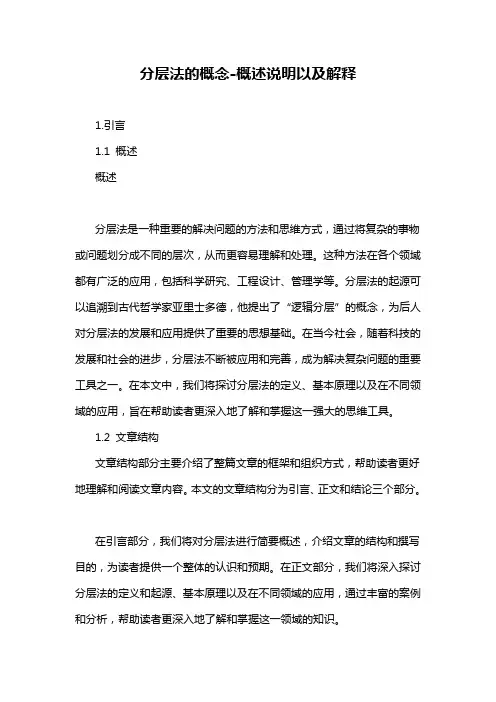 分层法的概念-概述说明以及解释

1.引言

1.1 概述

概述

分层法是一种重要的解决问题的方法和思维方式，通过将复杂的事物或问题划分成不同的层次，从而更容易理解和处理。这种方法在各个领域都有广泛的应用，包括科学研究、工程设计、管理学等。分层法的起源可以追溯到古代哲学家亚里士多德，他提出了“逻辑分层”的概念，为后人对分层法的发展和应用提供了重要的思想基础。在当今社会，随着科技的发展和社会的进步，分层法不断被应用和完善，成为解决复杂问题的重要工具之一。在本文中，我们将探讨分层法的定义、基本原理以及在不同领域的应用，旨在帮助读者更深入地了解和掌握这一强大的思维工具。

1.2 文章结构

文章结构部分主要介绍了整篇文章的框架和组织方式，帮助读者更好地理解和阅读文章内容。本文的文章结构分为引言、正文和结论三个部分。

在引言部分，我们将对分层法进行简要概述，介绍文章的结构和撰写目的，为读者提供一个整体的认识和预期。在正文部分，我们将深入探讨分层法的定义和起源、基本原理以及在不同领域的应用，通过丰富的案例和分析，帮助读者更深入地了解和掌握这一领域的知识。